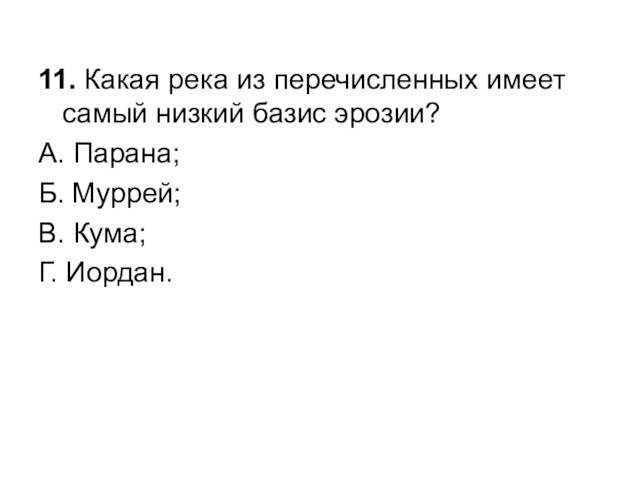 11. Какая река из перечисленных имеет самый низкий базис эрозии?

А. Парана;

Б. Муррей;

В. Кума;

Г. Иордан.